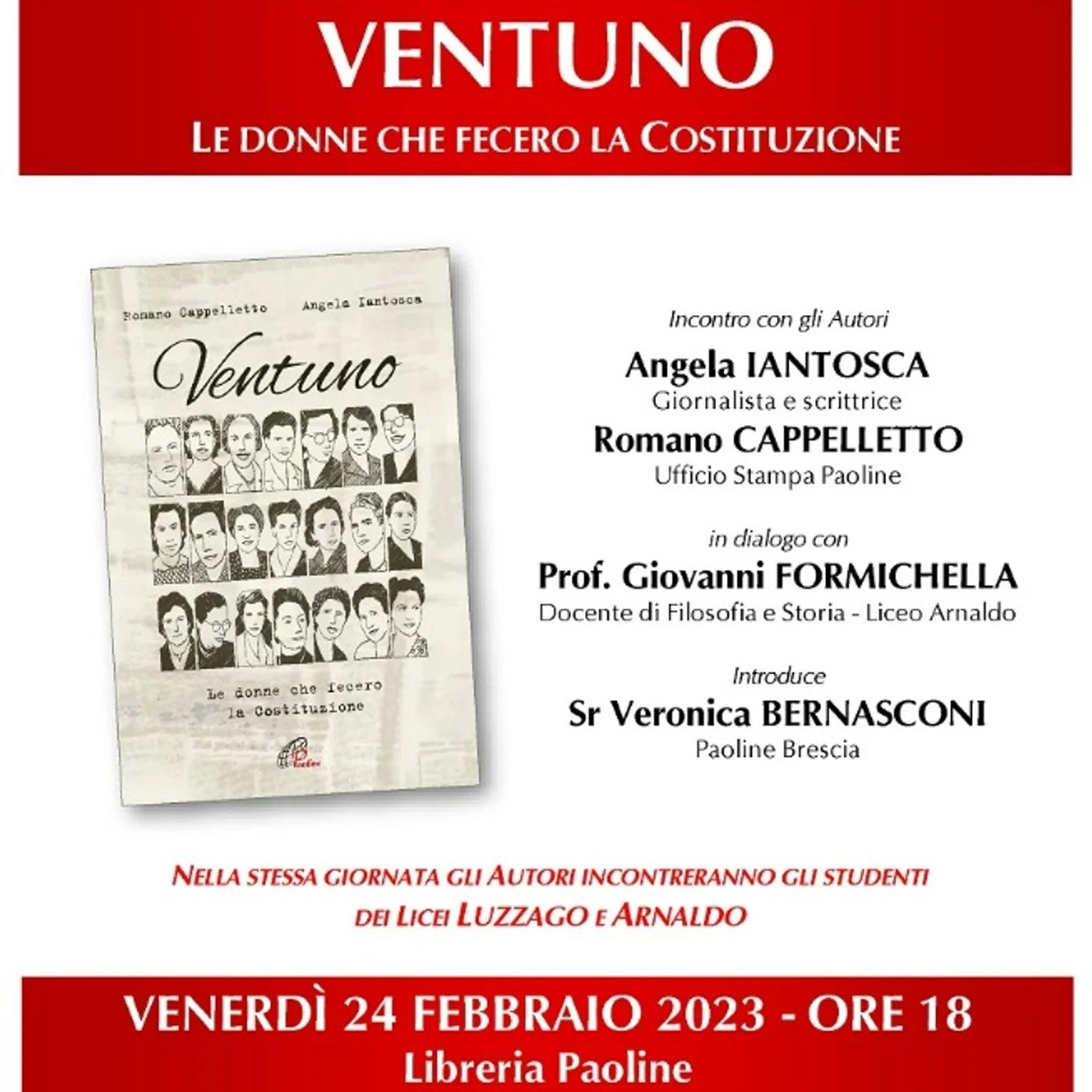 VENTUNO

LE DONNE CHE FECERO LA COSTITUZIONE

Romano Cappelletto Angela Iantosca

Ventuno

Le donne che fecero la Costituzione

Paoline

Incontro con gli Autori

Angela IANTOSCA
Giornalista e scrittrice

Romano CAPPELLETTO
Ufficio Stampa Paoline

in dialogo con

Prof. Giovanni FORMICHELLA
Docente di Filosofia e Storia - Liceo Arnaldo

Introduce

Sr Veronica BERNASCONI
Paoline Brescia

NELLA STESSA GIORNATA GLI AUTORI INCONTRERANNO GLI STUDENTI DEI LICEI LUZZAGO E ARNALDO

VENERDÌ 24 FEBBRAIO 2023 - ORE 18
Libreria Paoline